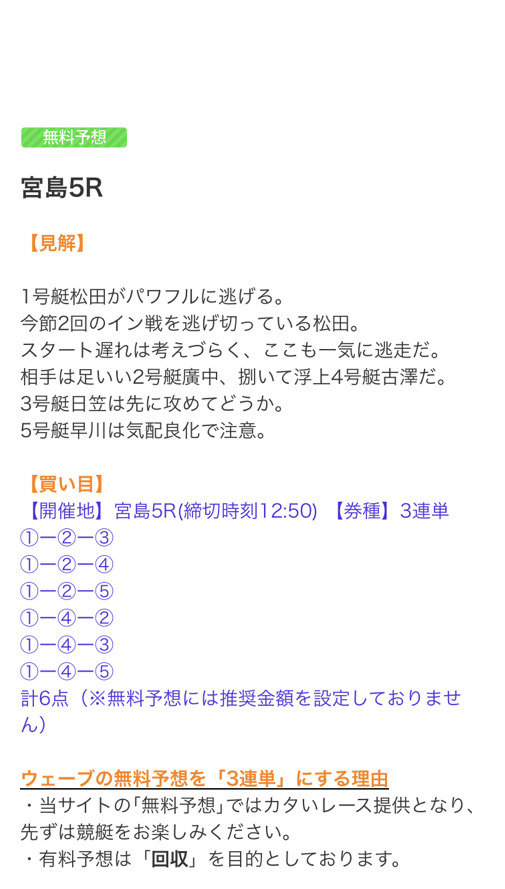 無料予想

宮島5R

【見解】

1号艇松田がパワフルに逃げる。
今節2回のイン戦を逃げ切っている松田。
スタート遅れは考えづらく、ここも一気に逃走だ。
相手は足いい2号艇廣中、捌いて浮上4号艇古澤だ。
3号艇日笠は先に攻めてどうか。
5号艇早川は気配良化で注意。

【買い目】
【開催地】宮島5R(締切時刻12:50) 【券種】3連単
①ー②ー③
①ー②ー④
①ー②ー⑤
①ー④ー②
①ー④ー③
①ー④ー⑤
計6点（※無料予想には推奨金額を設定しておりません）

ウェーブの無料予想を「3連単」にする理由
・当サイトの「無料予想」ではカタいレース提供となり、先ずは競艇をお楽しみください。
・有料予想は「回収」を目的としております。